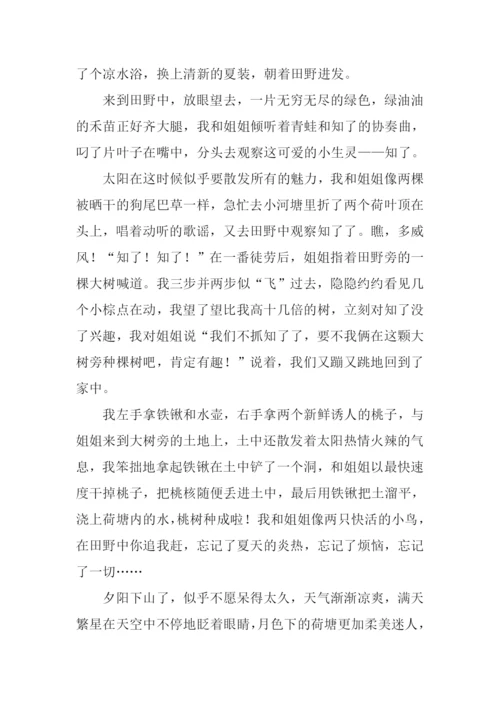 了个凉水浴，换上清新的夏装，朝着田野进发。

来到田野中，放眼望去，一片无穷无尽的绿色，绿油油的禾苗正好齐大腿，我和姐姐倾听着青蛙和知了的协奏曲，叼了片叶子在嘴中，分头去观察这可爱的小生灵——知了。

太阳在这时候似乎要散发所有的魅力，我和姐姐像两棵被晒干的狗尾巴草一样，急忙去小河塘里折了两个荷叶顶在头上，唱着动听的歌谣，又去田野中观察知了了。瞧，多威风！“知了！知了！”在一番徒劳后，姐姐指着田野旁的一棵大树喊道。我三步并两步似“飞”过去，隐隐约约看见几个小棕点在动，我望了望比我高十几倍的树，立刻对知了没了兴趣，我对姐姐说“我们不抓知了了，要不我俩在这颗大树旁种棵树吧，肯定有趣！”说着，我们又蹦又跳地回到了家中。

我左手拿铁锹和水壶，右手拿两个新鲜诱人的桃子，与姐姐来到大树旁的土地上，土中还散发着太阳热情火辣的气息，我笨拙地拿起铁锹在土中铲了一个洞，和姐姐以最快速度干掉桃子，把桃核随便丢进土中，最后用铁锹把土溜平，浇上荷塘内的水，桃树种成啦！我和姐姐像两只快活的小鸟，在田野中你追我赶，忘记了夏天的炎热，忘记了烦恼，忘记了一切……

夕阳下山了，似乎不愿呆得太久，天气渐渐凉爽，满天繁星在天空中不停地眨着眼睛，月色下的荷塘更加柔美迷人，